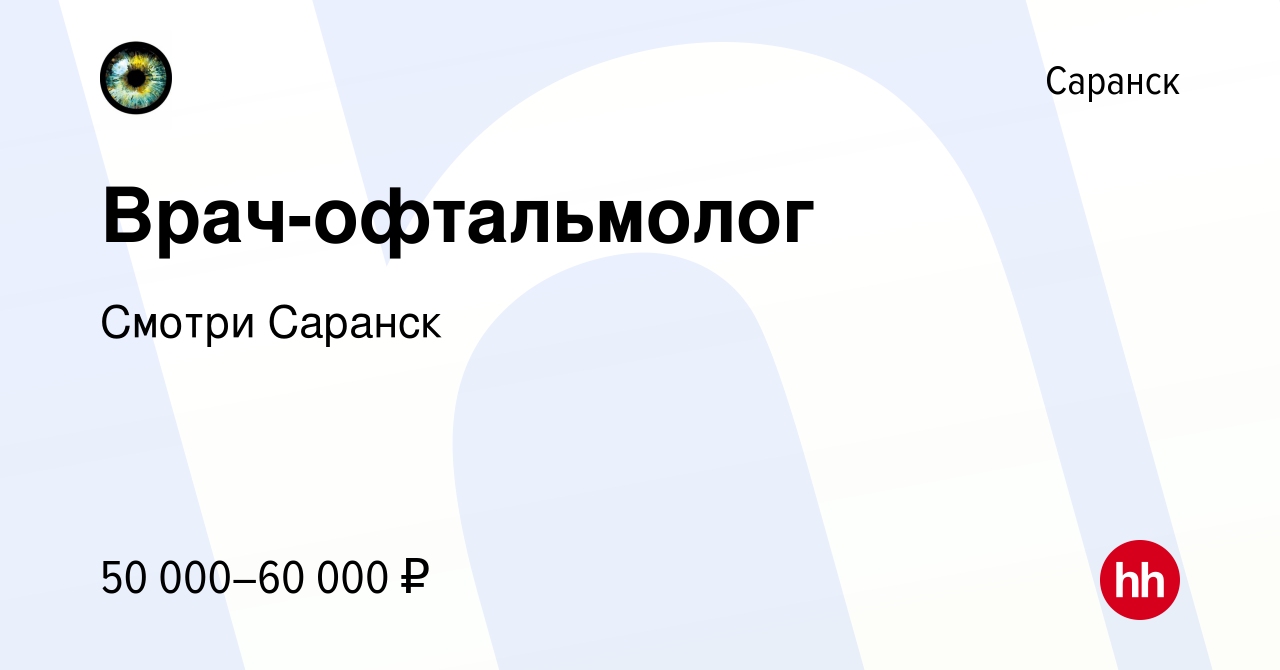 Саранск

Врач-офтальмолог

Смотри Саранск

50 000–60 000 ₽

hh